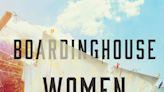 BOARDINGHOUSE
WOMEN